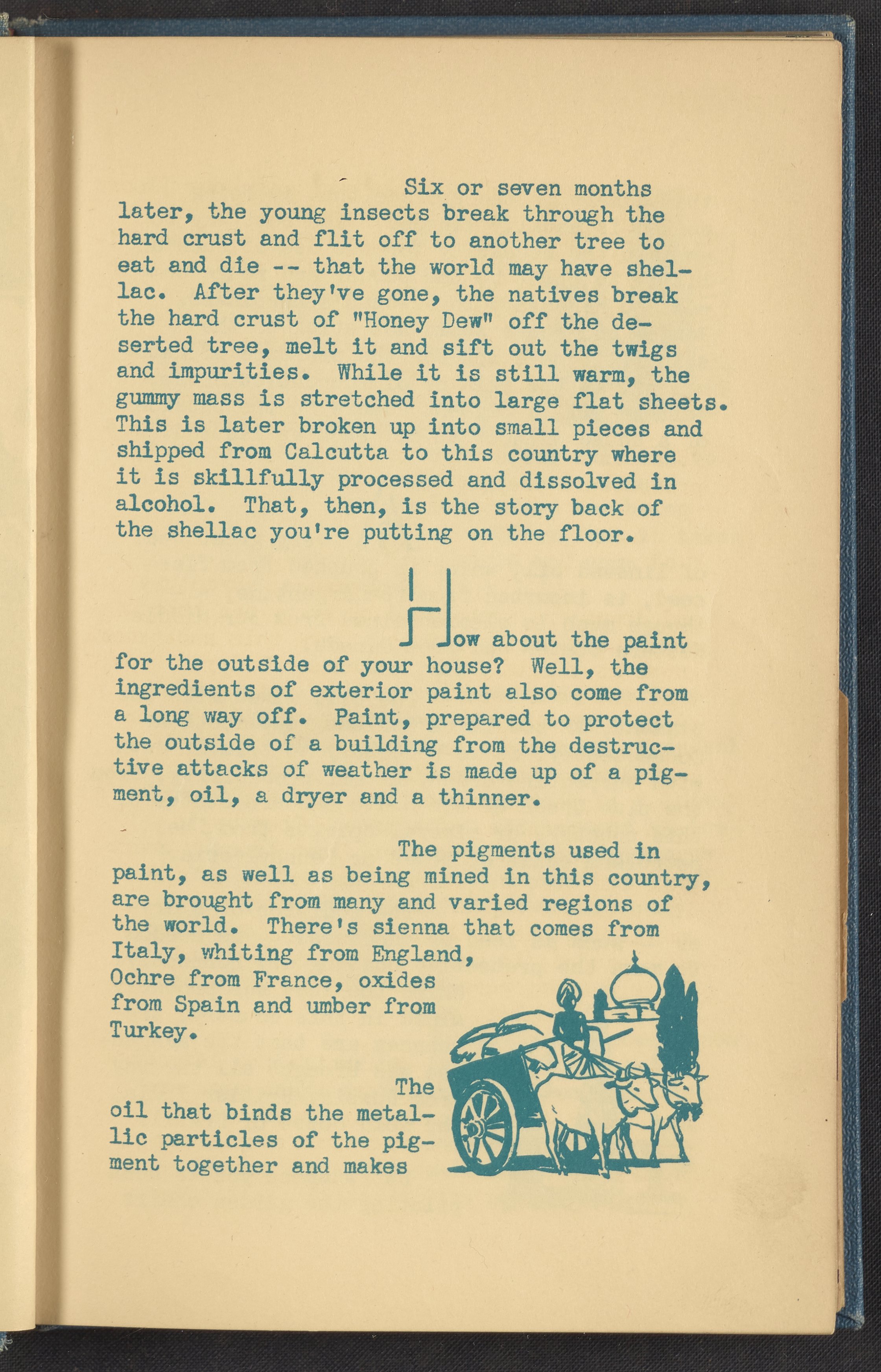 Six or seven months later, the young insects break through the hard crust and flit off to another tree to eat and die -- that the world may have shellac. After they've gone, the natives break the hard crust of "Honey Dew" off the deserted tree, melt it and sift out the twigs and impurities. While it is still warm, the gummy mass is stretched into large flat sheets. This is later broken up into small pieces and shipped from Calcutta to this country where it is skillfully processed and dissolved in alcohol. That, then, is the story back of the shellac you're putting on the floor.

How about the paint for the outside of your house? Well, the ingredients of exterior paint also come from a long way off. Paint, prepared to protect the outside of a building from the destructive attacks of weather is made up of a pigment, oil, a dryer and a thinner.

The pigments used in paint, as well as being mined in this country, are brought from many and varied regions of the world. There's sienna that comes from Italy, whiting from England, Ochre from France, oxides from Spain and umber from Turkey.

The oil that binds the metallic particles of the pigment together and makes